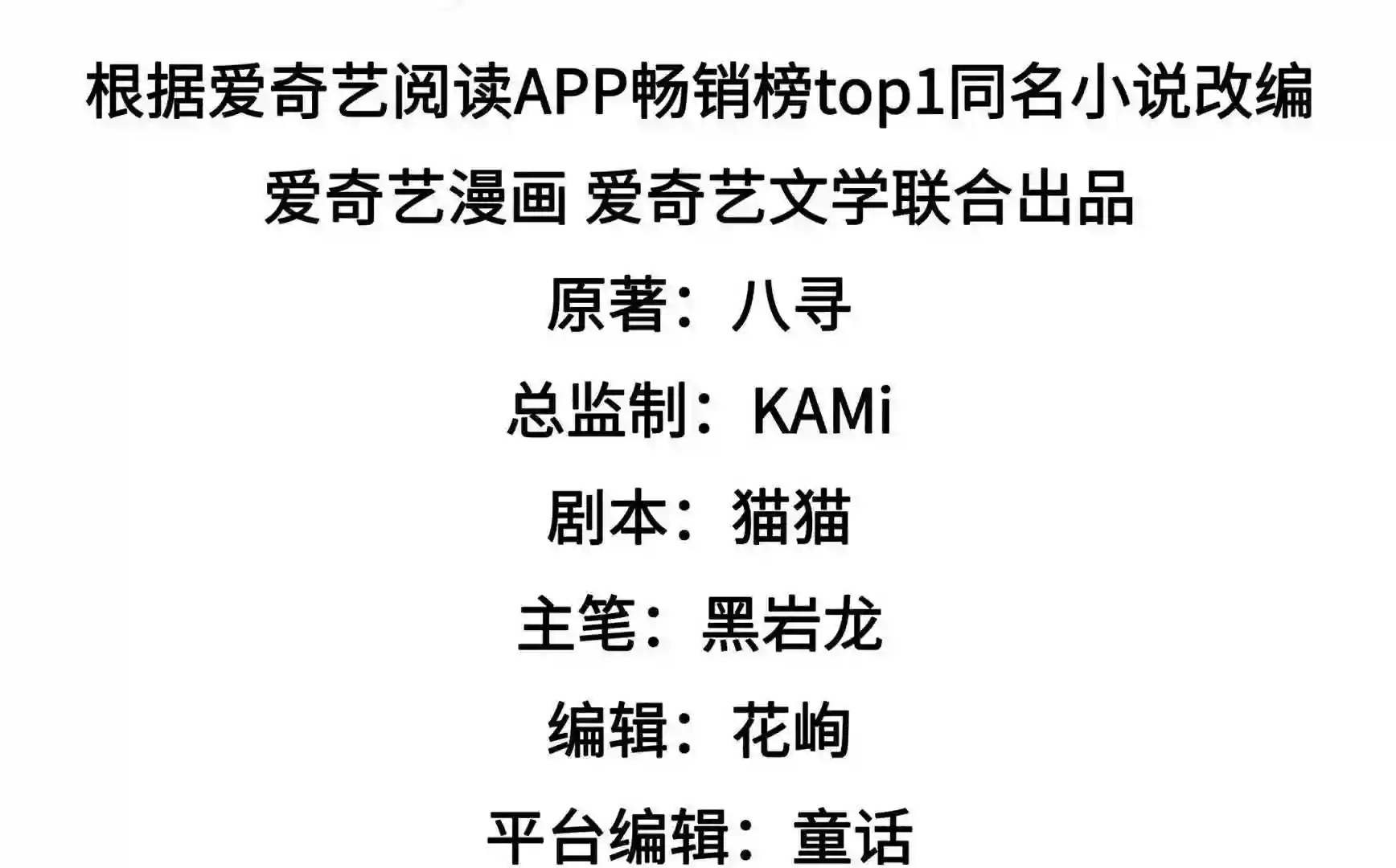 根据爱奇艺阅读APP畅销榜top1同名小说改编

爱奇艺漫画 爱奇艺文学联合出品

原著：八寻

总监制：KAMi

剧本：猫猫

主笔：黑岩龙

编辑：花峋

平台编辑：童话